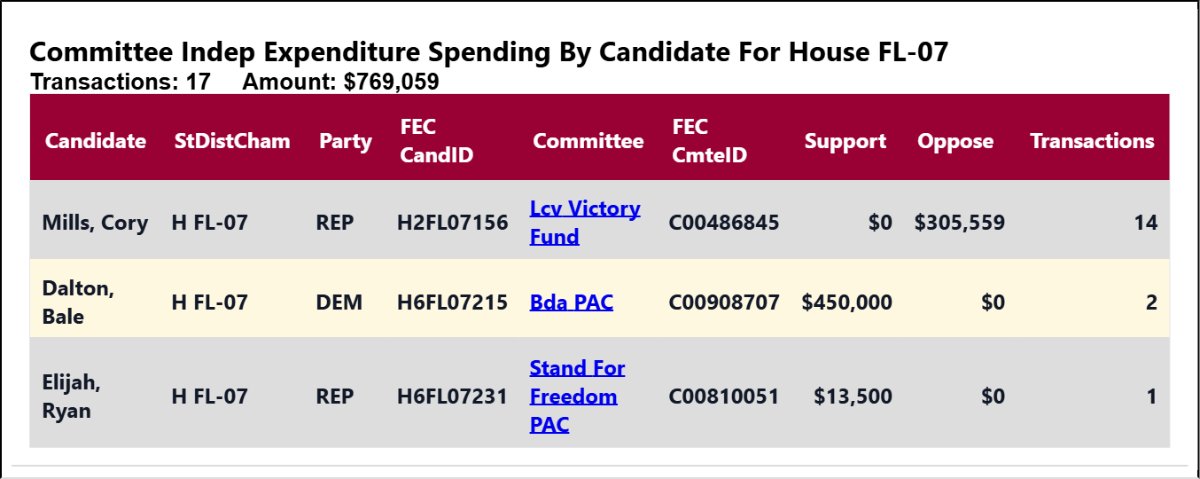 Committee Indep Expenditure Spending By Candidate For House FL-07
Transactions: 17 Amount: $769,059

| Candidate | StDistCham | Party | FEC CandID | Committee | FEC CmteID | Support | Oppose | Transactions |
|---|---|---|---|---|---|---|---|---|
| Mills, Cory | H FL-07 | REP | H2FL07156 | Lcv Victory Fund | C00486845 | $0 | $305,559 | 14 |
| Dalton, Bale | H FL-07 | DEM | H6FL07215 | Bda PAC | C00908707 | $450,000 | $0 | 2 |
| Elijah, Ryan | H FL-07 | REP | H6FL07231 | Stand For Freedom PAC | C00810051 | $13,500 | $0 | 1 |